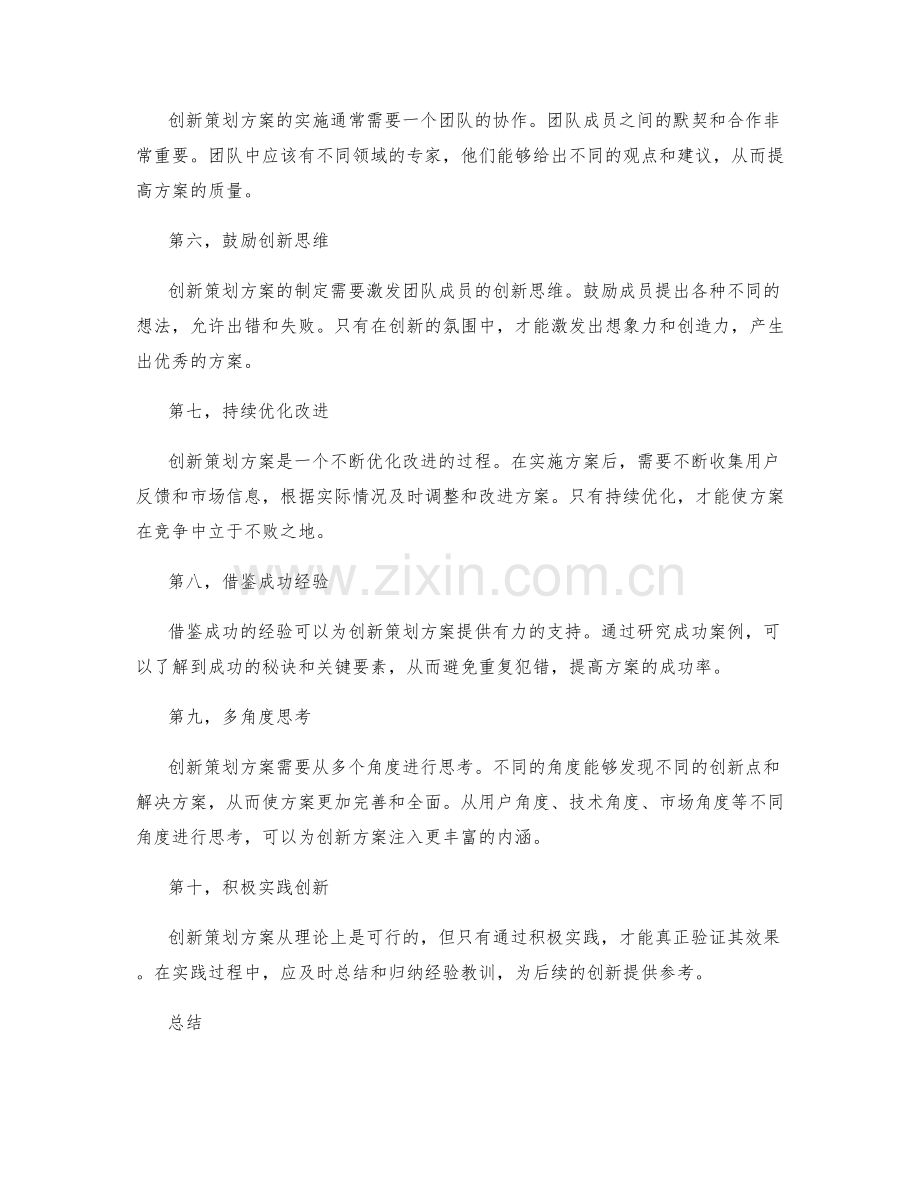 创新策划方案的实施通常需要一个团队的协作。团队成员之间的默契和合作非常重要。团队中应该有不同领域的专家，他们能够给出不同的观点和建议，从而提高方案的质量。

第六，鼓励创新思维

创新策划方案的制定需要激发团队成员的创新思维。鼓励成员提出各种不同的想法，允许出错和失败。只有在创新的氛围中，才能激发出想象力和创造力，产生出优秀的方案。

第七，持续优化改进

创新策划方案是一个不断优化改进的过程。在实施方案后，需要不断收集用户反馈和市场信息，根据实际情况及时调整和改进方案。只有持续优化，才能使方案在竞争中立于不败之地。

第八，借鉴成功经验

借鉴成功的经验可以为创新策划方案提供有力的支持。通过研究成功案例，可以了解到成功的秘诀和关键要素，从而避免重复犯错，提高方案的成功率。

第九，多角度思考

创新策划方案需要从多个角度进行思考。不同的角度能够发现不同的创新点和解决方案，从而使方案更加完善和全面。从用户角度、技术角度、市场角度等不同角度进行思考，可以为创新方案注入更丰富的内涵。

第十，积极实践创新

创新策划方案从理论上是可行的，但只有通过积极实践，才能真正验证其效果。在实践过程中，应及时总结和归纳经验教训，为后续的创新提供参考。

总结

www.zixin.com.cn